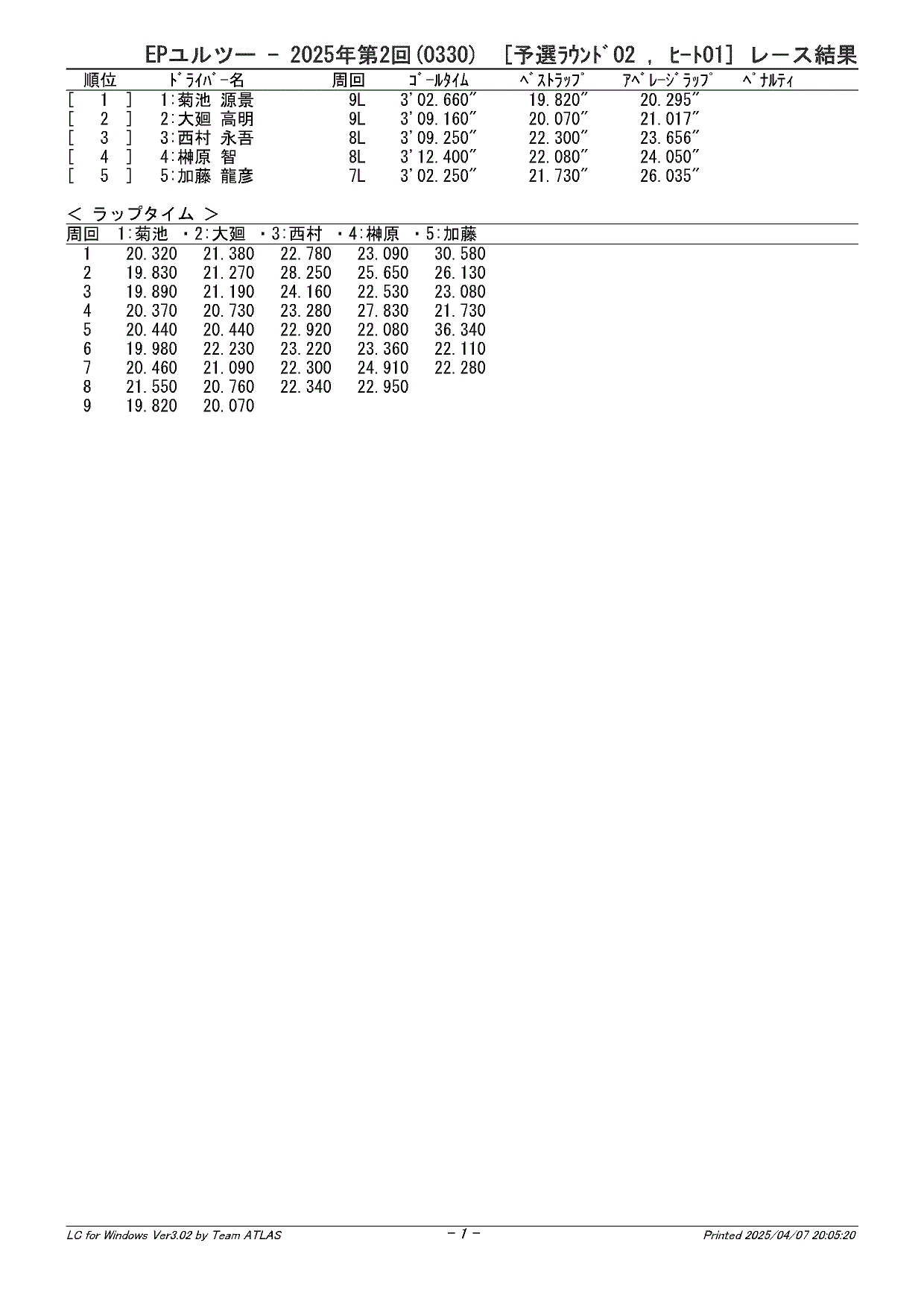 EPユルツー － 2025年第2回(0330) ［予選ﾗｳﾝﾄﾞ02 , ﾋｰﾄ01］ レース結果

| 順位 | ﾄﾞﾗｲﾊﾞｰ名 | 周回 | ｺﾞｰﾙﾀｲﾑ | ﾍﾞｽﾄﾗｯﾌﾟ | ｱﾍﾞﾚｰｼﾞﾗｯﾌﾟ | ﾍﾟﾅﾙﾃｨ |
|---|---|---|---|---|---|---|
| [ 1 ] | 1:菊池 源景 | 9L | 3'02.660" | 19.820" | 20.295" | |
| [ 2 ] | 2:大廻 高明 | 9L | 3'09.160" | 20.070" | 21.017" | |
| [ 3 ] | 3:西村 永吾 | 8L | 3'09.250" | 22.300" | 23.656" | |
| [ 4 ] | 4:榊原 智 | 8L | 3'12.400" | 22.080" | 24.050" | |
| [ 5 ] | 5:加藤 龍彦 | 7L | 3'02.250" | 21.730" | 26.035" | |

＜ ラップタイム ＞

| 周回 | 1:菊池 | ・2:大廻 | ・3:西村 | ・4:榊原 | ・5:加藤 |
|---|---|---|---|---|---|
| 1 | 20.320 | 21.380 | 22.780 | 23.090 | 30.580 |
| 2 | 19.830 | 21.270 | 28.250 | 25.650 | 26.130 |
| 3 | 19.890 | 21.190 | 24.160 | 22.530 | 23.080 |
| 4 | 20.370 | 20.730 | 23.280 | 27.830 | 21.730 |
| 5 | 20.440 | 20.440 | 22.920 | 22.080 | 36.340 |
| 6 | 19.980 | 22.230 | 23.220 | 23.360 | 22.110 |
| 7 | 20.460 | 21.090 | 22.300 | 24.910 | 22.280 |
| 8 | 21.550 | 20.760 | 22.340 | 22.950 | |
| 9 | 19.820 | 20.070 | | | |

LC for Windows Ver3.02 by Team ATLAS

- 1 -

Printed 2025/04/07 20:05:20